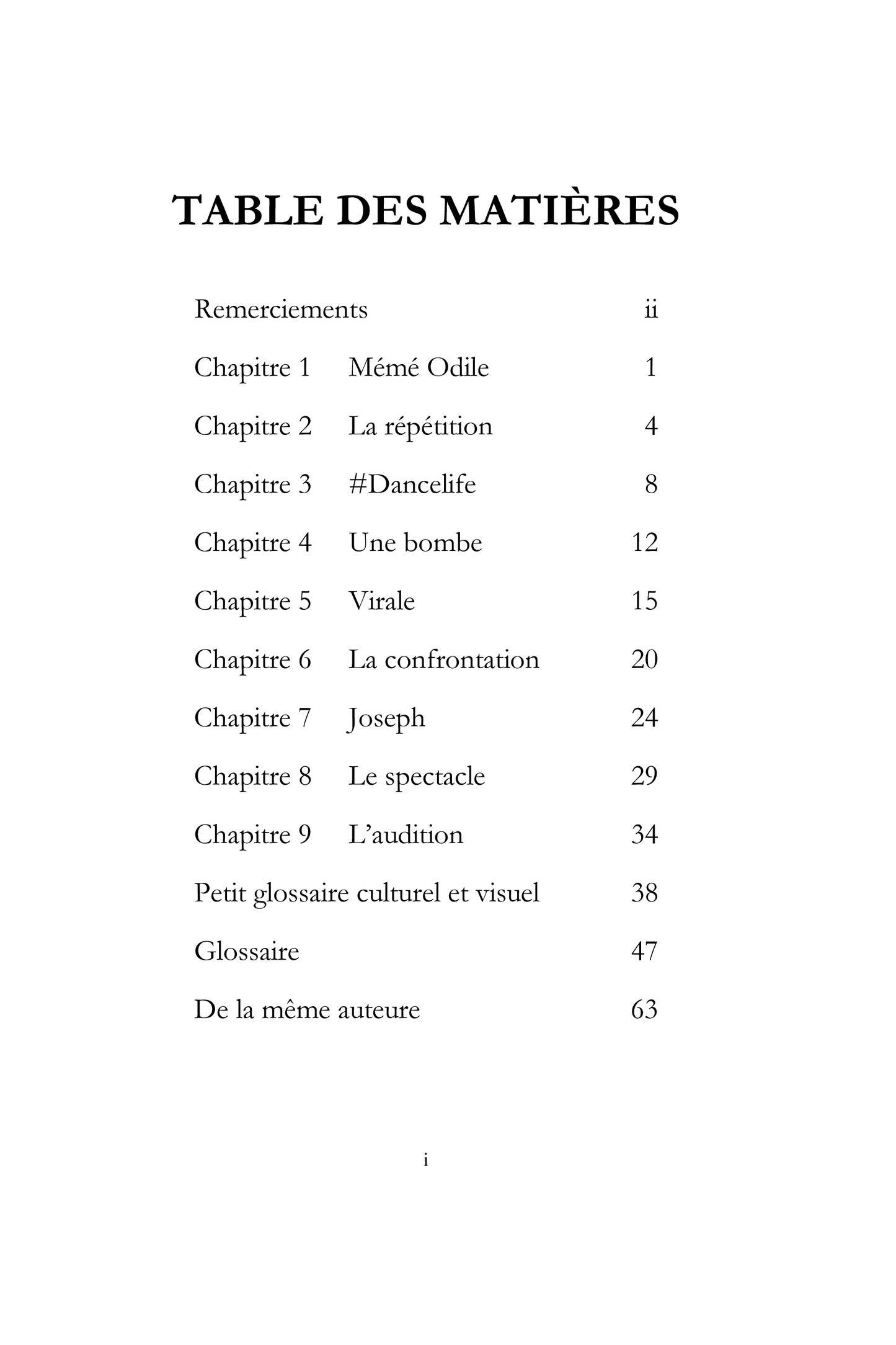 TABLE DES MATIÈRES

Remerciements ii

Chapitre 1 Mémé Odile 1

Chapitre 2 La répétition 4

Chapitre 3 #Dancelife 8

Chapitre 4 Une bombe 12

Chapitre 5 Virale 15

Chapitre 6 La confrontation 20

Chapitre 7 Joseph 24

Chapitre 8 Le spectacle 29

Chapitre 9 L'audition 34

Petit glossaire culturel et visuel 38

Glossaire 47

De la même auteure 63

i